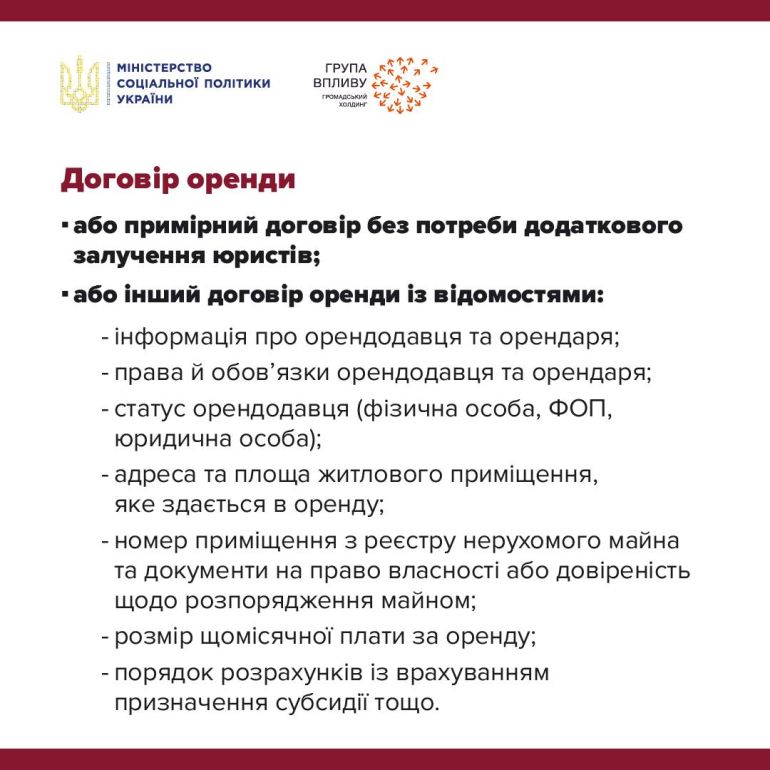 МІНІСТЕРСТВО СОЦІАЛЬНОЇ ПОЛІТИКИ УКРАЇНИ

ГРУПА ВПЛИВУ ГРОМАДСЬКИЙ ХОЛДИНГ

Договір оренди

▪ або примірний договір без потреби додаткового залучення юристів;

▪ або інший договір оренди із відомостями:

- інформація про орендодавця та орендаря;
- права й обов'язки орендодавця та орендаря;
- статус орендодавця (фізична особа, ФОП, юридична особа);
- адреса та площа житлового приміщення, яке здається в оренду;
- номер приміщення з реєстру нерухомого майна та документи на право власності або довіреність щодо розпорядження майном;
- розмір щомісячної плати за оренду;
- порядок розрахунків із врахуванням призначення субсидії тощо.